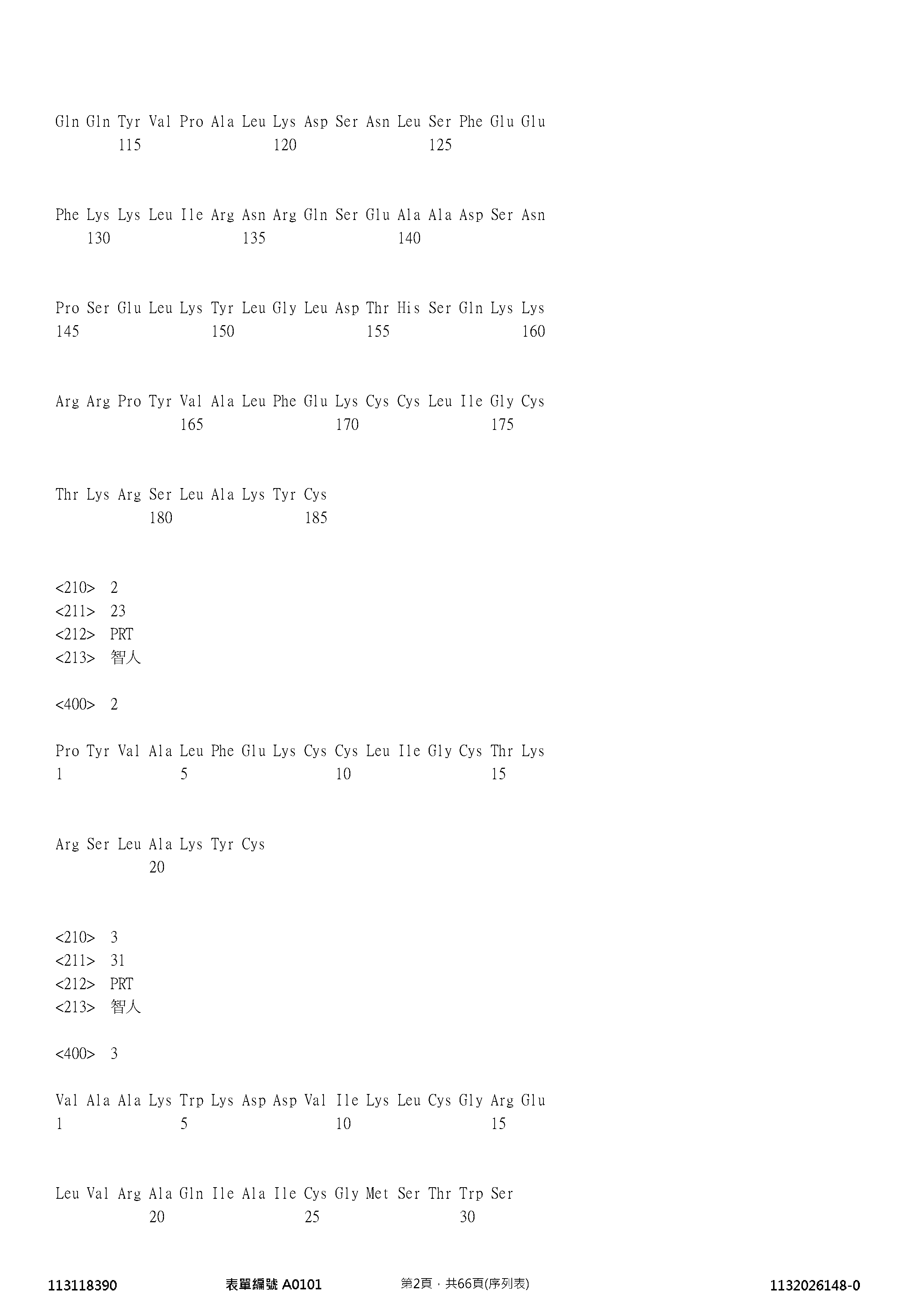 Gln Gln Tyr Val Pro Ala Leu Lys Asp Ser Asn Leu Ser Phe Glu Glu
115 120 125

Phe Lys Lys Leu Ile Arg Asn Arg Gln Ser Glu Ala Ala Asp Ser Asn
130 135 140

Pro Ser Glu Leu Lys Tyr Leu Gly Leu Asp Thr His Ser Gln Lys Lys
145 150 155 160

Arg Arg Pro Tyr Val Ala Leu Phe Glu Lys Cys Cys Leu Ile Gly Cys
165 170 175

Thr Lys Arg Ser Leu Ala Lys Tyr Cys
180 185

<210> 2
<211> 23
<212> PRT
<213> 智人

<400> 2

Pro Tyr Val Ala Leu Phe Glu Lys Cys Cys Leu Ile Gly Cys Thr Lys
1 5 10 15

Arg Ser Leu Ala Lys Tyr Cys
20

<210> 3
<211> 31
<212> PRT
<213> 智人

<400> 3

Val Ala Ala Lys Trp Lys Asp Asp Val Ile Lys Leu Cys Gly Arg Glu
1 5 10 15

Leu Val Arg Ala Gln Ile Ala Ile Cys Gly Met Ser Thr Trp Ser
20 25 30

113118390 表單編號 A0101 第2頁，共66頁(序列表) 1132026148-0